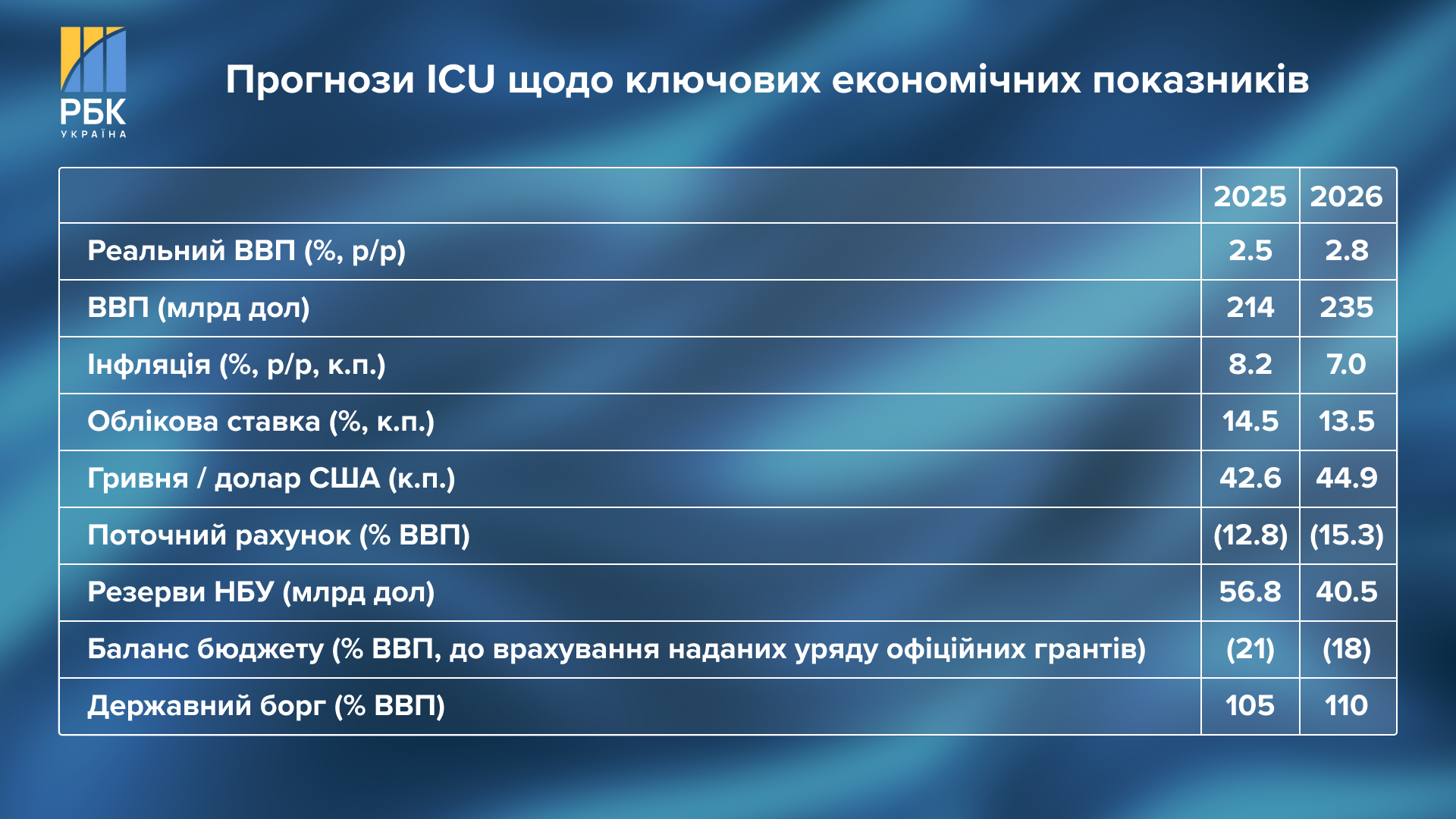 РБК
УКРАЇНА

Прогнози ICU щодо ключових економічних показників

| | 2025 | 2026 |
|---|---|---|
| Реальний ВВП (%, р/р) | 2.5 | 2.8 |
| ВВП (млрд дол) | 214 | 235 |
| Інфляція (%, р/р, к.п.) | 8.2 | 7.0 |
| Облікова ставка (%, к.п.) | 14.5 | 13.5 |
| Гривня / долар США (к.п.) | 42.6 | 44.9 |
| Поточний рахунок (% ВВП) | (12.8) | (15.3) |
| Резерви НБУ (млрд дол) | 56.8 | 40.5 |
| Баланс бюджету (% ВВП, до врахування наданих уряду офіційних грантів) | (21) | (18) |
| Державний борг (% ВВП) | 105 | 110 |